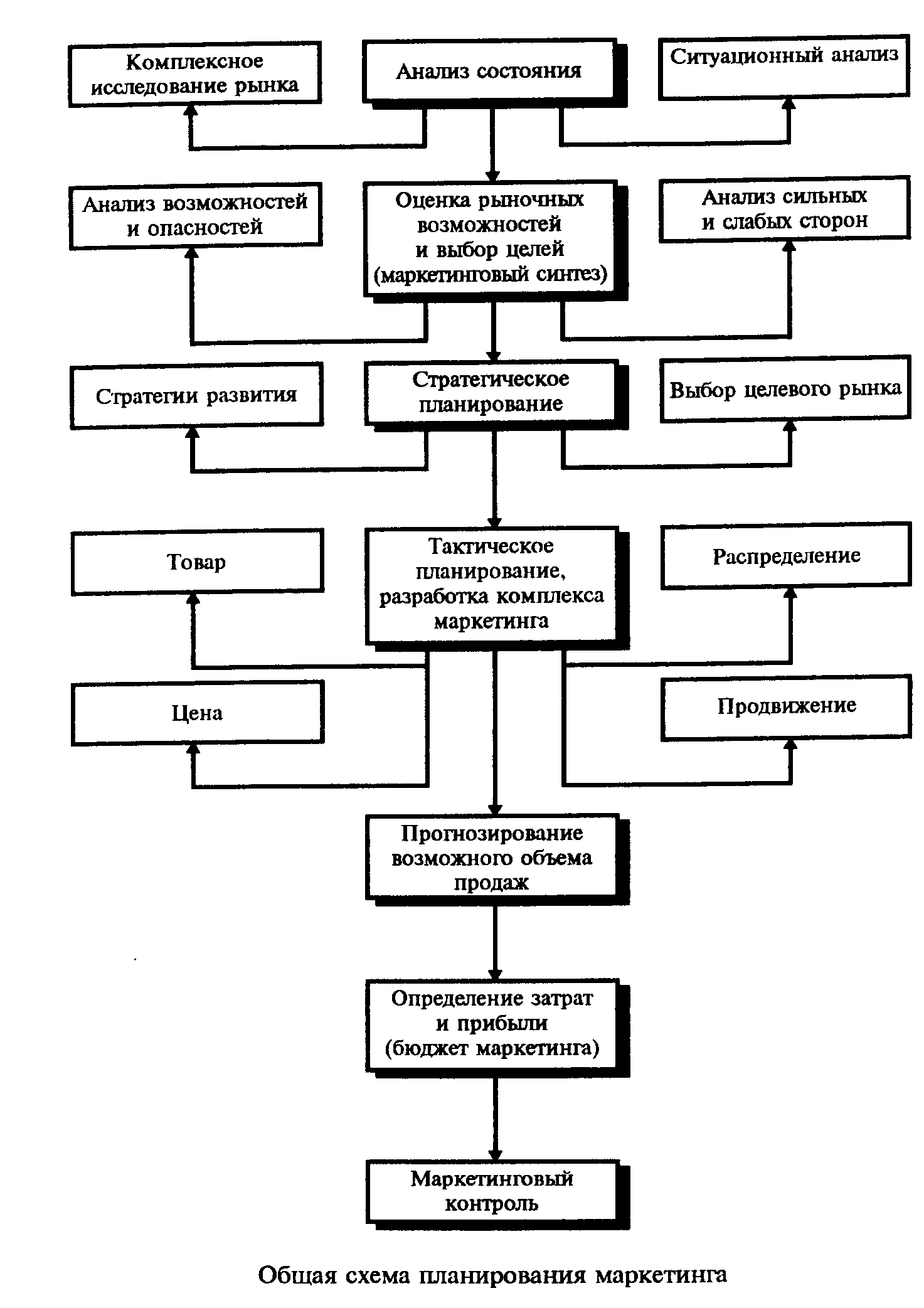 Комплексное исследование рынка

Анализ состояния

Ситуационный анализ

Анализ возможностей и опасностей

Оценка рыночных возможностей и выбор целей (маркетинговый синтез)

Анализ сильных и слабых сторон

Стратегии развития

Стратегическое планирование

Выбор целевого рынка

Товар

Тактическое планирование, разработка комплекса маркетинга

Распределение

Цена

Продвижение

Прогнозирование возможного объема продаж

Определение затрат и прибыли (бюджет маркетинга)

Маркетинговый контроль

Общая схема планирования маркетинга